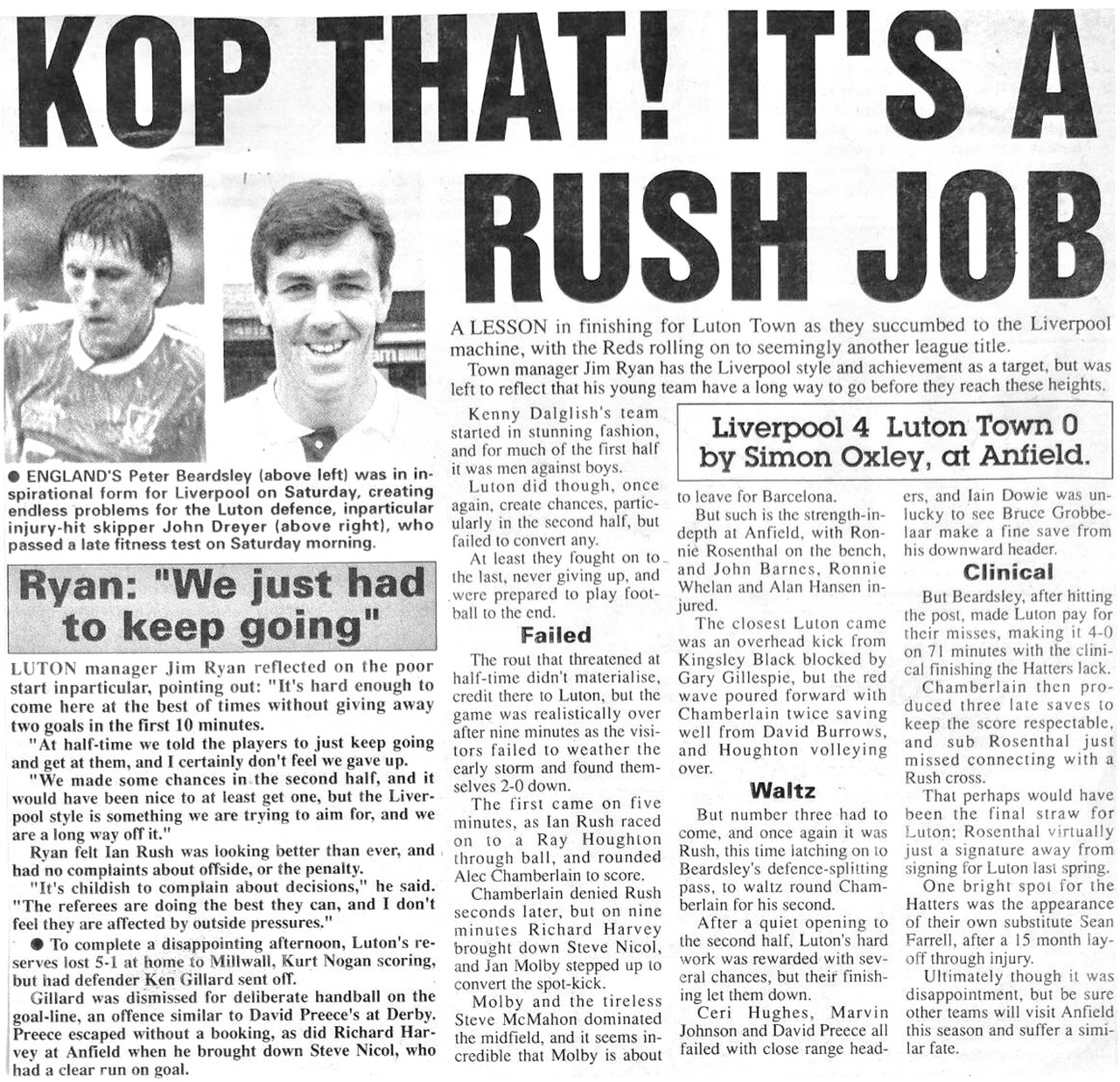 KOP THAT! IT'S A RUSH JOB

● ENGLAND'S Peter Beardsley (above left) was in inspirational form for Liverpool on Saturday, creating endless problems for the Luton defence, inparticular injury-hit skipper John Dreyer (above right), who passed a late fitness test on Saturday morning.

Ryan: "We just had to keep going"

LUTON manager Jim Ryan reflected on the poor start inparticular, pointing out: "It's hard enough to come here at the best of times without giving away two goals in the first 10 minutes.

"At half-time we told the players to just keep going and get at them, and I certainly don't feel we gave up.

"We made some chances in the second half, and it would have been nice to at least get one, but the Liverpool style is something we are trying to aim for, and we are a long way off it."

Ryan felt Ian Rush was looking better than ever, and had no complaints about offside, or the penalty.

"It's childish to complain about decisions," he said. "The referees are doing the best they can, and I don't feel they are affected by outside pressures."

● To complete a disappointing afternoon, Luton's reserves lost 5-1 at home to Millwall, Kurt Nogan scoring, but had defender Ken Gillard sent off.

Gillard was dismissed for deliberate handball on the goal-line, an offence similar to David Preece's at Derby. Preece escaped without a booking, as did Richard Harvey at Anfield when he brought down Steve Nicol, who had a clear run on goal.

A LESSON in finishing for Luton Town as they succumbed to the Liverpool machine, with the Reds rolling on to seemingly another league title.

Town manager Jim Ryan has the Liverpool style and achievement as a target, but was left to reflect that his young team have a long way to go before they reach these heights.

Liverpool 4 Luton Town 0
by Simon Oxley, at Anfield.

Kenny Dalglish's team started in stunning fashion, and for much of the first half it was men against boys.

Luton did though, once again, create chances, particularly in the second half, but failed to convert any.

At least they fought on to the last, never giving up, and were prepared to play football to the end.

Failed

The rout that threatened at half-time didn't materialise, credit there to Luton, but the game was realistically over after nine minutes as the visitors failed to weather the early storm and found themselves 2-0 down.

The first came on five minutes, as Ian Rush raced on to a Ray Houghton through ball, and rounded Alec Chamberlain to score.

Chamberlain denied Rush seconds later, but on nine minutes Richard Harvey brought down Steve Nicol, and Jan Molby stepped up to convert the spot-kick.

Molby and the tireless Steve McMahon dominated the midfield, and it seems incredible that Molby is about to leave for Barcelona.

But such is the strength-in-depth at Anfield, with Ronnie Rosenthal on the bench, and John Barnes, Ronnie Whelan and Alan Hansen injured.

The closest Luton came was an overhead kick from Kingsley Black blocked by Gary Gillespie, but the red wave poured forward with Chamberlain twice saving well from David Burrows, and Houghton volleying over.

Waltz

But number three had to come, and once again it was Rush, this time latching on to Beardsley's defence-splitting pass, to waltz round Chamberlain for his second.

After a quiet opening to the second half, Luton's hard work was rewarded with several chances, but their finishing let them down.

Ceri Hughes, Marvin Johnson and David Preece all failed with close range headers, and Iain Dowie was unlucky to see Bruce Grobbelaar make a fine save from his downward header.

Clinical

But Beardsley, after hitting the post, made Luton pay for their misses, making it 4-0 on 71 minutes with the clinical finishing the Hatters lack.

Chamberlain then produced three late saves to keep the score respectable, and sub Rosenthal just missed connecting with a Rush cross.

That perhaps would have been the final straw for Luton; Rosenthal virtually just a signature away from signing for Luton last spring.

One bright spot for the Hatters was the appearance of their own substitute Sean Farrell, after a 15 month layoff through injury.

Ultimately though it was disappointment, but be sure other teams will visit Anfield this season and suffer a similar fate.